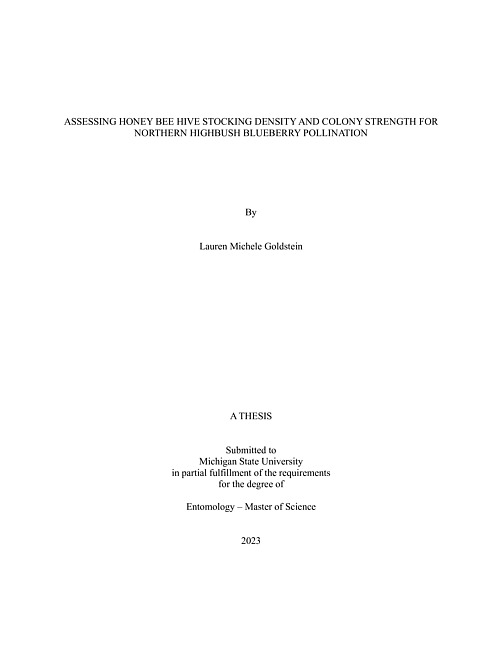 ASSESSING HONEY BEE HIVE STOCKING DENSITY AND COLONY STRENGTH FOR NORTHERN HIGHBUSH BLUEBERRY POLLINATION

By

Lauren Michele Goldstein

A THESIS

Submitted to
Michigan State University
in partial fulfillment of the requirements
for the degree of

Entomology – Master of Science

2023